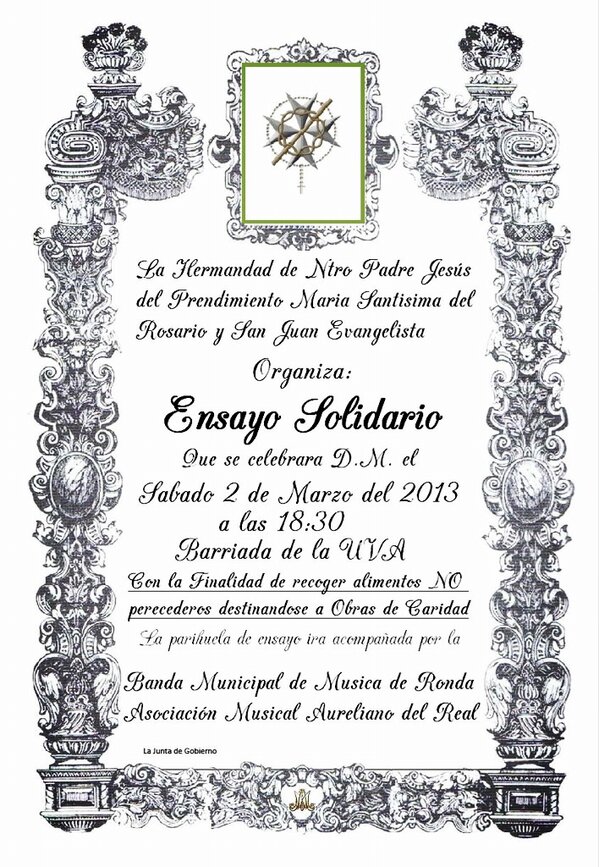 La Hermandad de Ntro Padre Jesús del Prendimiento Maria Santisima del Rosario y San Juan Evangelista

Organiza:

Ensayo Solidario

Que se celebrara D.M. el

Sabado 2 de Marzo del 2013
a las 18:30
Barriada de la UVA

Con la Finalidad de recoger alimentos NO perecederos destinandose a Obras de Caridad

La parihuela de ensayo ira acompañada por la

Banda Municipal de Musica de Ronda
Asociación Musical Aureliano del Real

La Junta de Gobierno